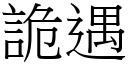 詭遇